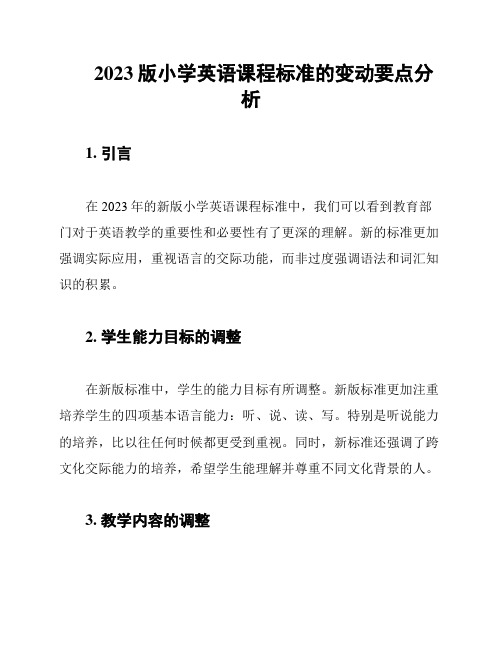 2023 版小学英语课程标准的变动要点分析

1. 引言

在 2023 年的新版小学英语课程标准中，我们可以看到教育部门对于英语教学的重要性和必要性有了更深的理解。新的标准更加强调实际应用，重视语言的交际功能，而非过度强调语法和词汇知识的积累。

2. 学生能力目标的调整

在新版标准中，学生的能力目标有所调整。新版标准更加注重培养学生的四项基本语言能力：听、说、读、写。特别是听说能力的培养，比以往任何时候都更受到重视。同时，新标准还强调了跨文化交际能力的培养，希望学生能理解并尊重不同文化背景的人。

3. 教学内容的调整